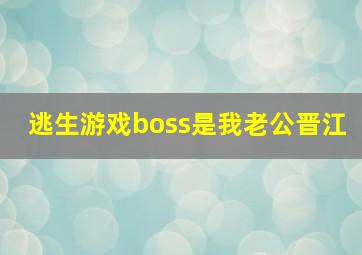 逃生游戏boss是我老公晋江